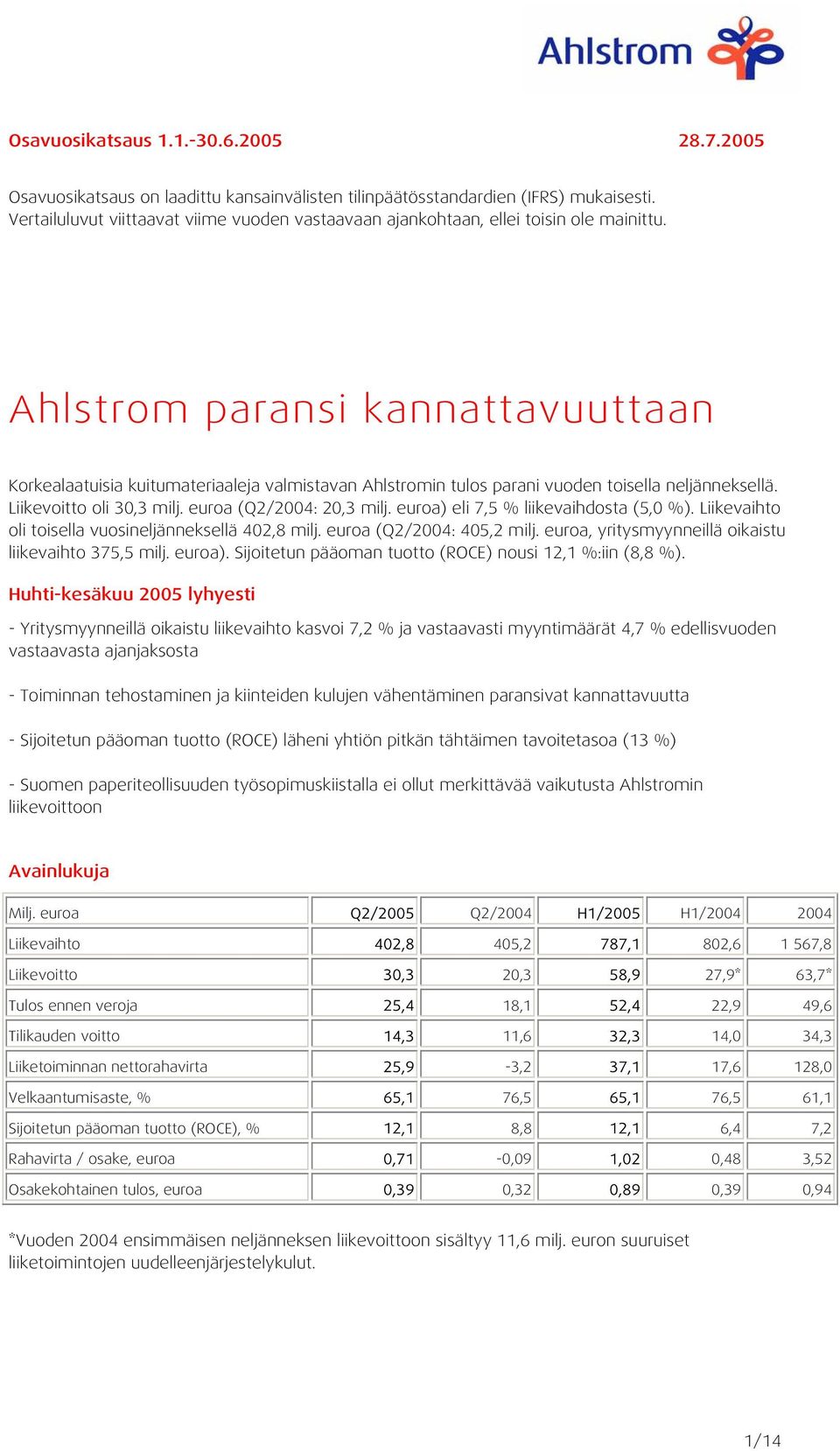 Ahlstrom

Osavuosikatsaus 1.1.-30.6.2005 28.7.2005

Osavuosikatsaus on laadittu kansainvälisten tilinpäätösstandardien (IFRS) mukaisesti. Vertailuluvut viittaavat viime vuoden vastaavaan ajankohtaan, ellei toisin ole mainittu.

Ahlstrom paransi kannattavuuttaan

Korkealaatuisia kuitumateriaaleja valmistavan Ahlstromin tulos parani vuoden toisella neljänneksellä. Liikevoitto oli 30,3 milj. euroa (Q2/2004: 20,3 milj. euroa) eli 7,5 % liikevaihdosta (5,0 %). Liikevaihto oli toisella vuosineljänneksellä 402,8 milj. euroa (Q2/2004: 405,2 milj. euroa, yritysmyynneillä oikaistu liikevaihto 375,5 milj. euroa). Sijoitetun pääoman tuotto (ROCE) nousi 12,1 %:iin (8,8 %).

Huhti-kesäkuu 2005 lyhyesti

- Yritysmyynneillä oikaistu liikevaihto kasvoi 7,2 % ja vastaavasti myyntimäärät 4,7 % edellisvuoden vastaavasta ajanjaksosta

- Toiminnan tehostaminen ja kiinteiden kulujen vähentäminen paransivat kannattavuutta

- Sijoitetun pääoman tuotto (ROCE) läheni yhtiön pitkän tähtäimen tavoitetasoa (13 %)

- Suomen paperiteollisuuden työsopimuskiistalla ei ollut merkittävää vaikutusta Ahlstromin liikevoittoon

Avainlukuja

| Milj. euroa | Q2/2005 | Q2/2004 | H1/2005 | H1/2004 | 2004 |
|---|---|---|---|---|---|
| Liikevaihto | 402,8 | 405,2 | 787,1 | 802,6 | 1 567,8 |
| Liikevoitto | 30,3 | 20,3 | 58,9 | 27,9* | 63,7* |
| Tulos ennen veroja | 25,4 | 18,1 | 52,4 | 22,9 | 49,6 |
| Tilikauden voitto | 14,3 | 11,6 | 32,3 | 14,0 | 34,3 |
| Liiketoiminnan nettorahavirta | 25,9 | -3,2 | 37,1 | 17,6 | 128,0 |
| Velkaantumisaste, % | 65,1 | 76,5 | 65,1 | 76,5 | 61,1 |
| Sijoitetun pääoman tuotto (ROCE), % | 12,1 | 8,8 | 12,1 | 6,4 | 7,2 |
| Rahavirta / osake, euroa | 0,71 | -0,09 | 1,02 | 0,48 | 3,52 |
| Osakekohtainen tulos, euroa | 0,39 | 0,32 | 0,89 | 0,39 | 0,94 |

*Vuoden 2004 ensimmäisen neljänneksen liikevoittoon sisältyy 11,6 milj. euron suuruiset liiketoimintojen uudelleenjärjestelykulut.

1/14